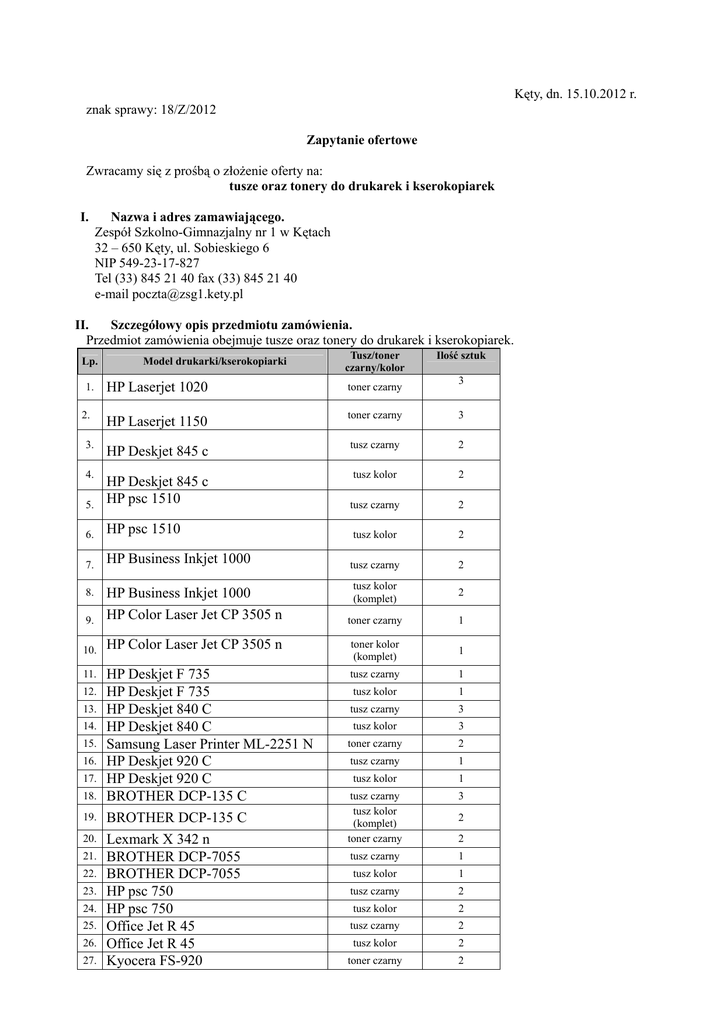 Kęty, dn. 15.10.2012 r.

znak sprawy: 18/Z/2012

Zapytanie ofertowe

Zwracamy się z prośbą o złożenie oferty na:
tusze oraz tonery do drukarek i kserokopiarek

I. Nazwa i adres zamawiającego.
Zespół Szkolno-Gimnazjalny nr 1 w Kętach
32 – 650 Kęty, ul. Sobieskiego 6
NIP 549-23-17-827
Tel (33) 845 21 40 fax (33) 845 21 40
e-mail poczta@zsg1.kety.pl

II. Szczegółowy opis przedmiotu zamówienia.
Przedmiot zamówienia obejmuje tusze oraz tonery do drukarek i kserokopiarek.

| Lp. | Model drukarki/kserokopiarki | Tusz/toner czarny/kolor | Ilość sztuk |
|---|---|---|---|
| 1. | HP Laserjet 1020 | toner czarny | 3 |
| 2. | HP Laserjet 1150 | toner czarny | 3 |
| 3. | HP Deskjet 845 c | tusz czarny | 2 |
| 4. | HP Deskjet 845 c | tusz kolor | 2 |
| 5. | HP psc 1510 | tusz czarny | 2 |
| 6. | HP psc 1510 | tusz kolor | 2 |
| 7. | HP Business Inkjet 1000 | tusz czarny | 2 |
| 8. | HP Business Inkjet 1000 | tusz kolor (komplet) | 2 |
| 9. | HP Color Laser Jet CP 3505 n | toner czarny | 1 |
| 10. | HP Color Laser Jet CP 3505 n | toner kolor (komplet) | 1 |
| 11. | HP Deskjet F 735 | tusz czarny | 1 |
| 12. | HP Deskjet F 735 | tusz kolor | 1 |
| 13. | HP Deskjet 840 C | tusz czarny | 3 |
| 14. | HP Deskjet 840 C | tusz kolor | 3 |
| 15. | Samsung Laser Printer ML-2251 N | toner czarny | 2 |
| 16. | HP Deskjet 920 C | tusz czarny | 1 |
| 17. | HP Deskjet 920 C | tusz kolor | 1 |
| 18. | BROTHER DCP-135 C | tusz czarny | 3 |
| 19. | BROTHER DCP-135 C | tusz kolor (komplet) | 2 |
| 20. | Lexmark X 342 n | toner czarny | 2 |
| 21. | BROTHER DCP-7055 | tusz czarny | 1 |
| 22. | BROTHER DCP-7055 | tusz kolor | 1 |
| 23. | HP psc 750 | tusz czarny | 2 |
| 24. | HP psc 750 | tusz kolor | 2 |
| 25. | Office Jet R 45 | tusz czarny | 2 |
| 26. | Office Jet R 45 | tusz kolor | 2 |
| 27. | Kyocera FS-920 | toner czarny | 2 |